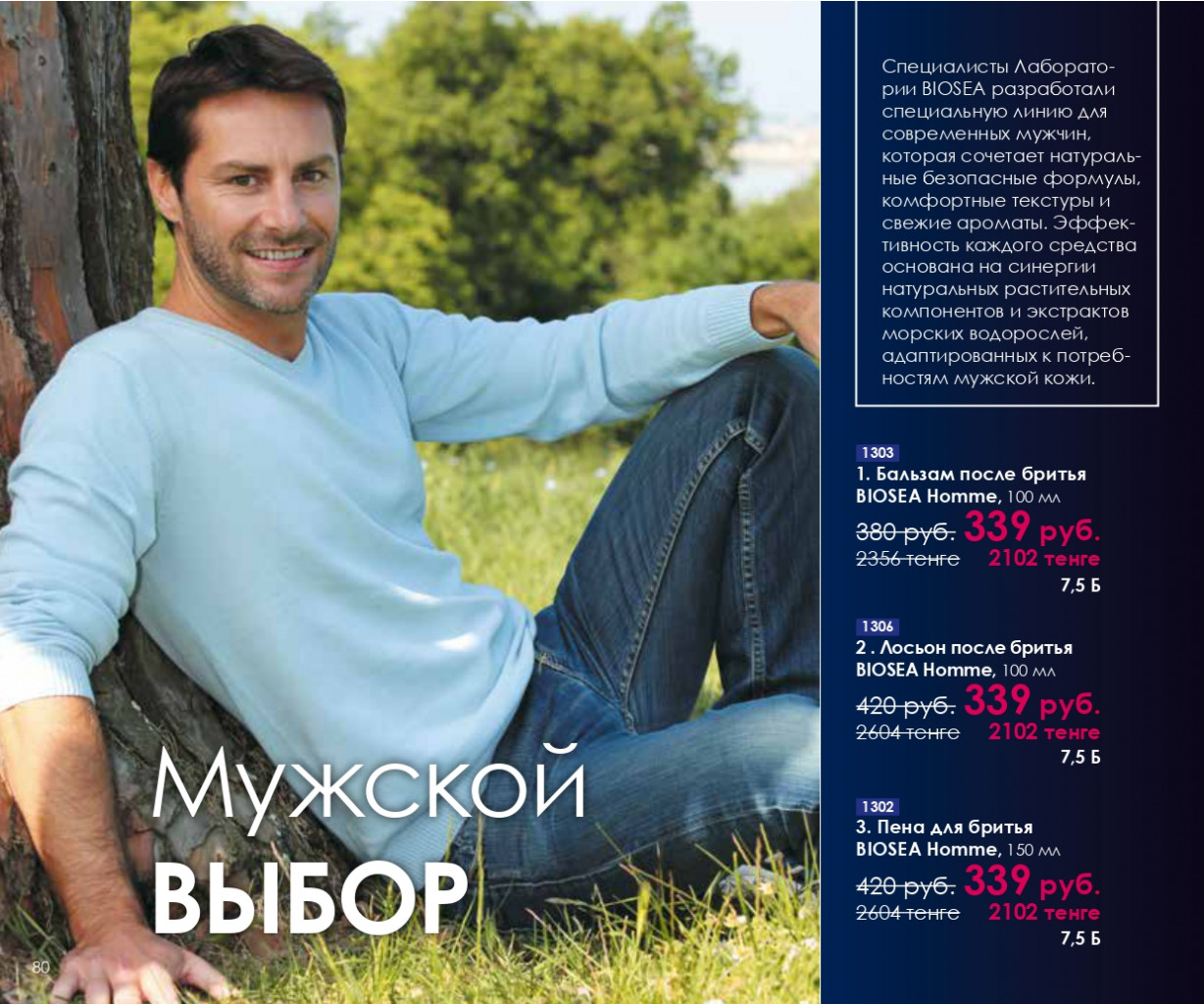 Мужской
ВЫБОР

80

Специалисты Лаборатории BIOSEA разработали специальную линию для современных мужчин, которая сочетает натуральные безопасные формулы, комфортные текстуры и свежие ароматы. Эффективность каждого средства основана на синергии натуральных растительных компонентов и экстрактов морских водорослей, адаптированных к потребностям мужской кожи.

1303
1. Бальзам после бритья BIOSEA Homme, 100 мл
~~380 руб.~~ 339 руб.
~~2356 тенге~~ 2102 тенге
7,5 Б

1306
2 . Лосьон после бритья BIOSEA Homme, 100 мл
~~420 руб.~~ 339 руб.
~~2604 тенге~~ 2102 тенге
7,5 Б

1302
3. Пена для бритья BIOSEA Homme, 150 мл
~~420 руб.~~ 339 руб.
~~2604 тенге~~ 2102 тенге
7,5 Б